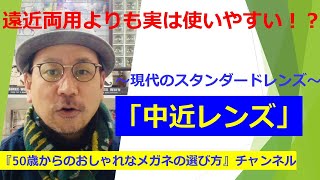 遠近両用よりも実は使いやすい！？

～現代のスタンダードレンズ～

「中近レンズ」

『50歳からのおしゃれなメガネの選び方』チャンネル